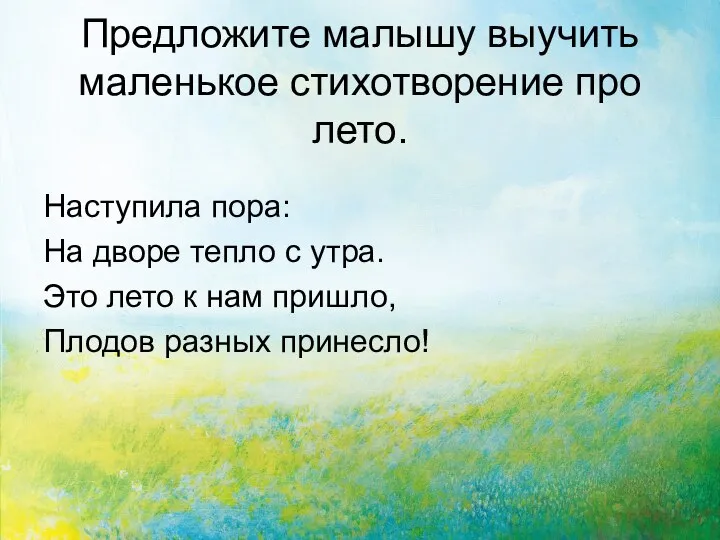 Предложите малышу выучить маленькое стихотворение про лето.

Наступила пора:
На дворе тепло с утра.
Это лето к нам пришло,
Плодов разных принесло!